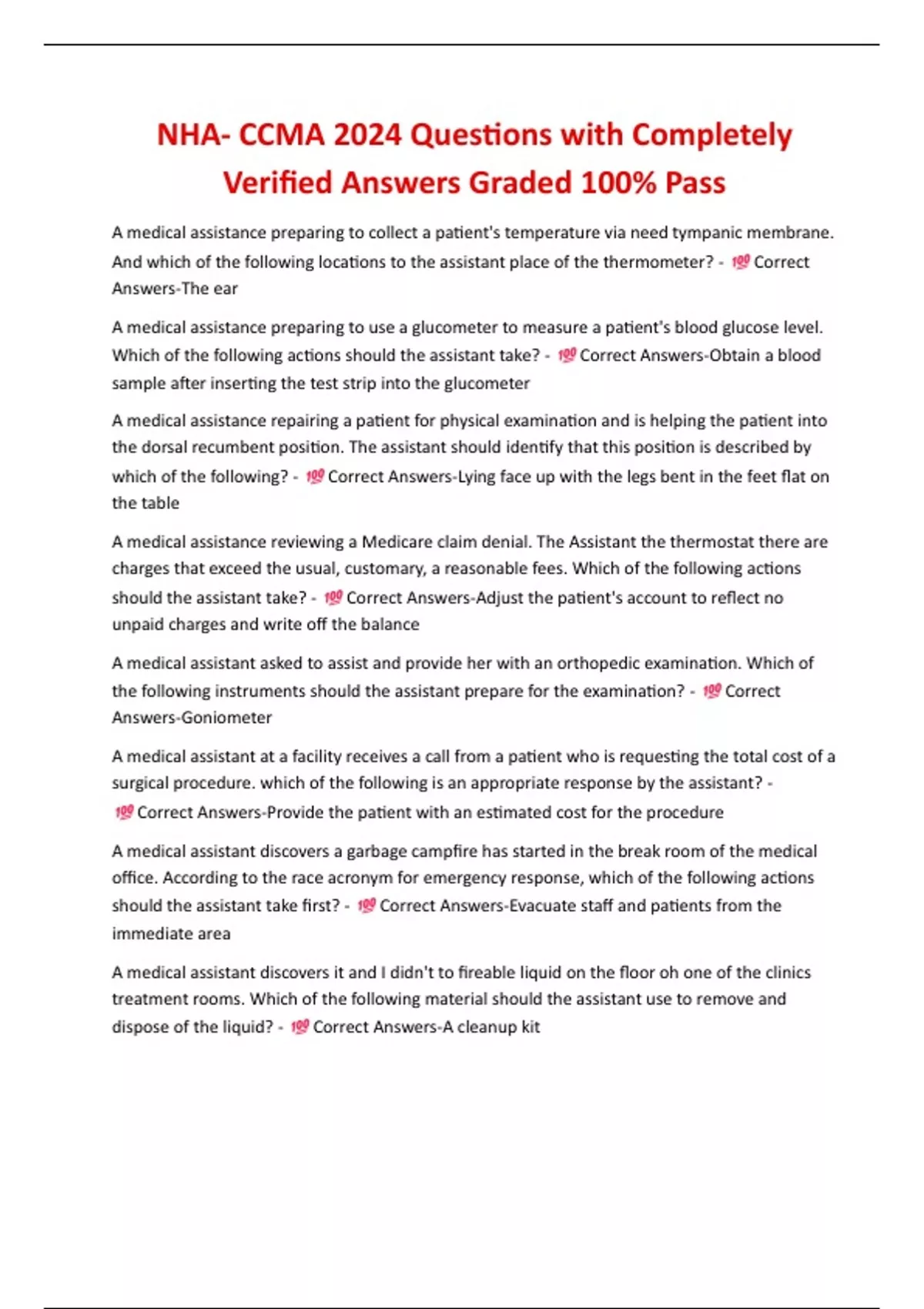 NHA- CCMA 2024 Questions with Completely Verified Answers Graded 100% Pass

A medical assistance preparing to collect a patient's temperature via need tympanic membrane. And which of the following locations to the assistant place of the thermometer? - 💯 Correct Answers-The ear

A medical assistance preparing to use a glucometer to measure a patient's blood glucose level. Which of the following actions should the assistant take? - 💯 Correct Answers-Obtain a blood sample after inserting the test strip into the glucometer

A medical assistance repairing a patient for physical examination and is helping the patient into the dorsal recumbent position. The assistant should identify that this position is described by which of the following? - 💯 Correct Answers-Lying face up with the legs bent in the feet flat on the table

A medical assistance reviewing a Medicare claim denial. The Assistant the thermostat there are charges that exceed the usual, customary, a reasonable fees. Which of the following actions should the assistant take? - 💯 Correct Answers-Adjust the patient's account to reflect no unpaid charges and write off the balance

A medical assistant asked to assist and provide her with an orthopedic examination. Which of the following instruments should the assistant prepare for the examination? - 💯 Correct Answers-Goniometer

A medical assistant at a facility receives a call from a patient who is requesting the total cost of a surgical procedure. which of the following is an appropriate response by the assistant? - 💯 Correct Answers-Provide the patient with an estimated cost for the procedure

A medical assistant discovers a garbage campfire has started in the break room of the medical office. According to the race acronym for emergency response, which of the following actions should the assistant take first? - 💯 Correct Answers-Evacuate staff and patients from the immediate area

A medical assistant discovers it and I didn't to fireable liquid on the floor oh one of the clinics treatment rooms. Which of the following material should the assistant use to remove and dispose of the liquid? - 💯 Correct Answers-A cleanup kit